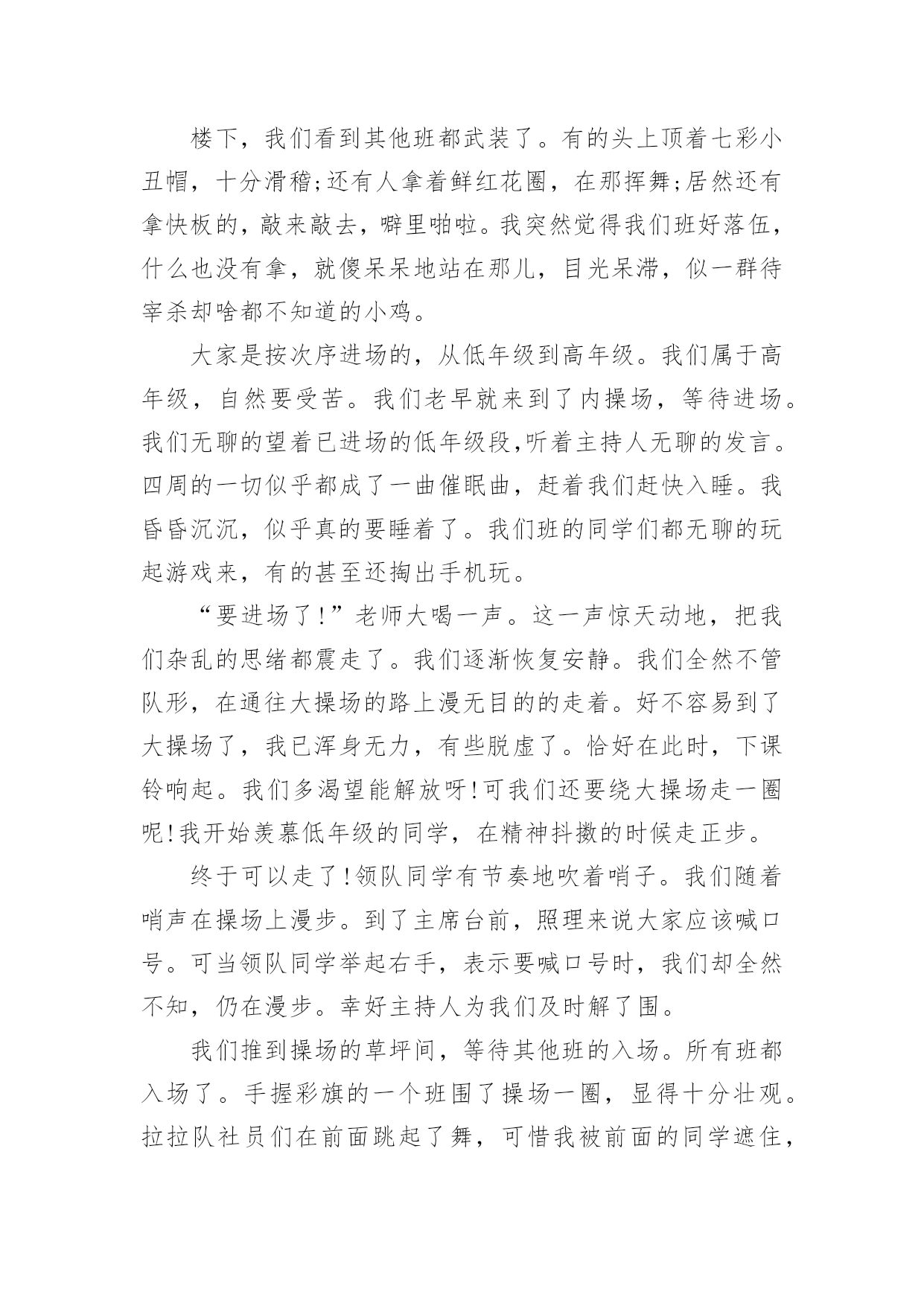 楼下，我们看到其他班都武装了。有的头上顶着七彩小丑帽，十分滑稽;还有人拿着鲜红花圈，在那挥舞;居然还有拿快板的，敲来敲去，噼里啪啦。我突然觉得我们班好落伍，什么也没有拿，就傻呆呆地站在那儿，目光呆滞，似一群待宰杀却啥都不知道的小鸡。

大家是按次序进场的，从低年级到高年级。我们属于高年级，自然要受苦。我们老早就来到了内操场，等待进场。我们无聊的望着已进场的低年级段,听着主持人无聊的发言。四周的一切似乎都成了一曲催眠曲，赶着我们赶快入睡。我昏昏沉沉，似乎真的要睡着了。我们班的同学们都无聊的玩起游戏来，有的甚至还掏出手机玩。

“要进场了!”老师大喝一声。这一声惊天动地，把我们杂乱的思绪都震走了。我们逐渐恢复安静。我们全然不管队形，在通往大操场的路上漫无目的的走着。好不容易到了大操场了，我已浑身无力，有些脱虚了。恰好在此时，下课铃响起。我们多渴望能解放呀!可我们还要绕大操场走一圈呢!我开始羡慕低年级的同学，在精神抖擞的时候走正步。

终于可以走了!领队同学有节奏地吹着哨子。我们随着哨声在操场上漫步。到了主席台前，照理来说大家应该喊口号。可当领队同学举起右手，表示要喊口号时，我们却全然不知，仍在漫步。幸好主持人为我们及时解了围。

我们推到操场的草坪间，等待其他班的入场。所有班都入场了。手握彩旗的一个班围了操场一圈，显得十分壮观。拉拉队社员们在前面跳起了舞，可惜我被前面的同学遮住，